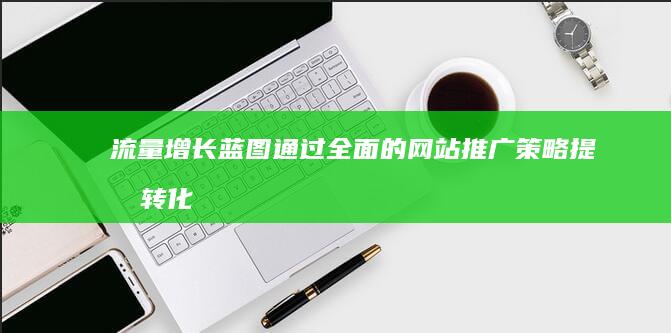 流量增长蓝图通过全面的网站推广策略提
转化